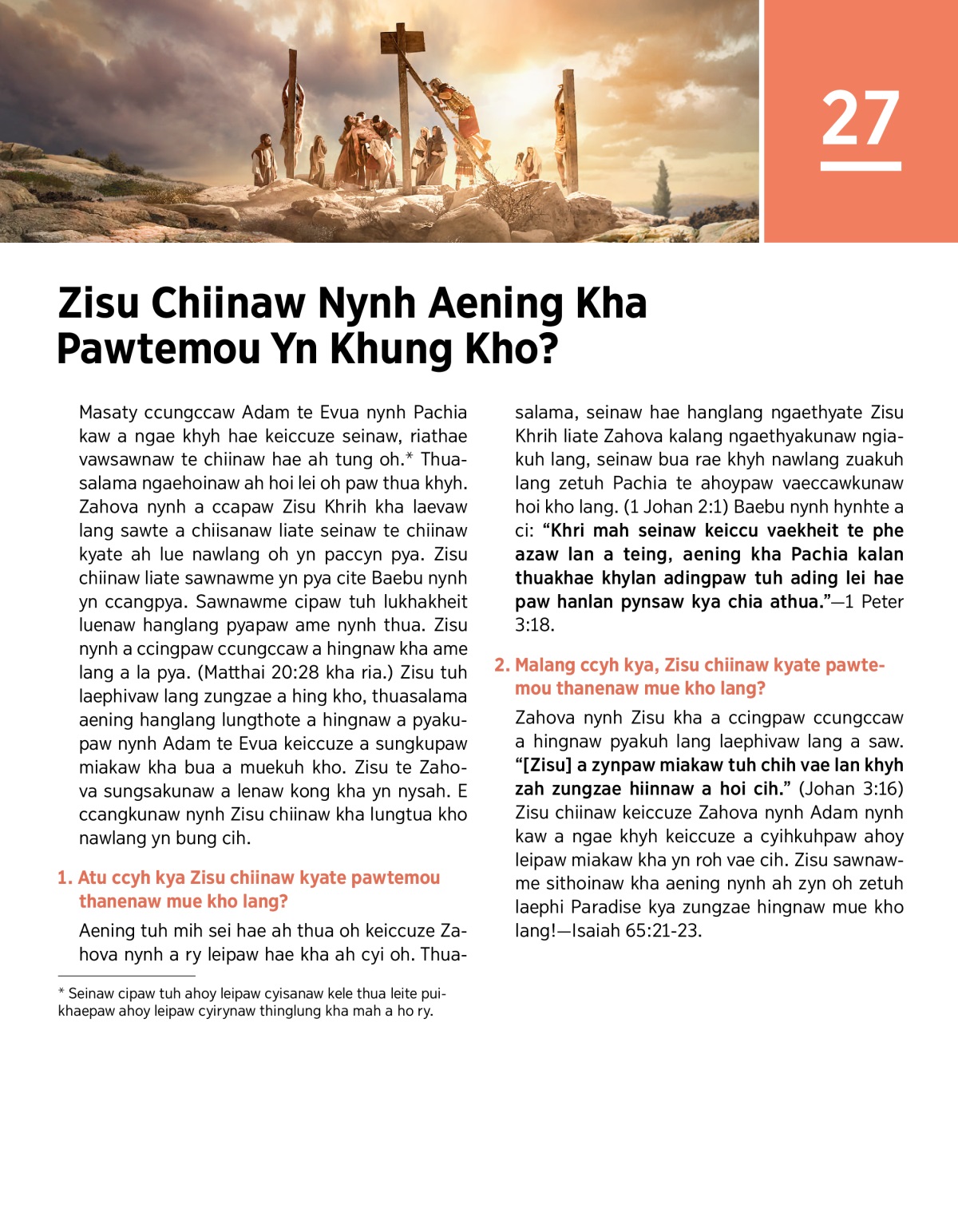 27

Zisu Chiinaw Nynh Aening Kha Pawtemou Yn Khung Kho?

Masaty ccungccaw Adam te Evua nynh Pachia kaw a ngae khyh hae keiccuze seinaw, riathae vawsawnaw te chiinaw hae ah tung oh.* Thuasalama ngaehoinaw ah hoi lei oh paw thua khyh. Zahova nynh a ccapaw Zisu Khrih kha laevaw lang sawte a chiisanaw liate seinaw te chiinaw kyate ah lue nawlang oh yn paccyn pya. Zisu chiinaw liate sawnawme yn pya cite Baebu nynh yn ccangpya. Sawnawme cipaw tuh lukhakheit luenaw hanglang pyapaw ame nynh thua. Zisu nynh a ccingpaw ccungccaw a hingnaw kha ame lang a la pya. (Matthai 20:28 kha ria.) Zisu tuh laephivaw lang zungzae a hing kho, thuasalama aening hanglang lungthote a hingnaw a pyakupaw nynh Adam te Evua keiccuze a sungkupaw miakaw kha bua a muekuh kho. Zisu te Zahova sungsakunaw a lenaw kong kha yn nysah. E ccangkunaw nynh Zisu chiinaw kha lungtua kho nawlang yn bung cih.

1. Atu ccyh kya Zisu chiinaw kyate pawtemou thanenaw mue kho lang?

Aening tuh mih sei hae ah thua oh keiccuze Zahova nynh a ry leipaw hae kha ah cyi oh. Thuasalama, seinaw hae hanglang ngaethyate Zisu Khrih liate Zahova kalang ngaethyakunaw ngiakuh lang, seinaw bua rae khyh nawlang zuakuh lang zetuh Pachia te ahoypaw vaeccawkunaw hoi kho lang. (1 Johan 2:1) Baebu nynh hynhte a ci: **“Khri mah seinaw keiccu vaekheit te phe azaw lan a teing, aening kha Pachia kalan thuakhae khylan adingpaw tuh ading lei hae paw hanlan pynsaw kya chia athua.”**—1 Peter 3:18.

2. Malang ccyh kya, Zisu chiinaw kyate pawtemou thanenaw mue kho lang?

Zahova nynh Zisu kha a ccingpaw ccungccaw a hingnaw pyakuh lang laephivaw lang a saw. **“[Zisu] a zynpaw miakaw tuh chih vae lan khyh zah zungzae hiinnaw a hoi cih.”** (Johan 3:16) Zisu chiinaw keiccuze Zahova nynh Adam nynh kaw a ngae khyh keiccuze a cyihkuhpaw ahoy leipaw miakaw kha yn roh vae cih. Zisu sawnawme sithoinaw kha aening nynh ah zyn oh zetuh laephi Paradise kya zungzae hingnaw mue kho lang!—Isaiah 65:21-23.

* Seinaw cipaw tuh ahoy leipaw cyisanaw kele thua leite puikhaepaw ahoy leipaw cyirynaw thinglung kha mah a ho ry.